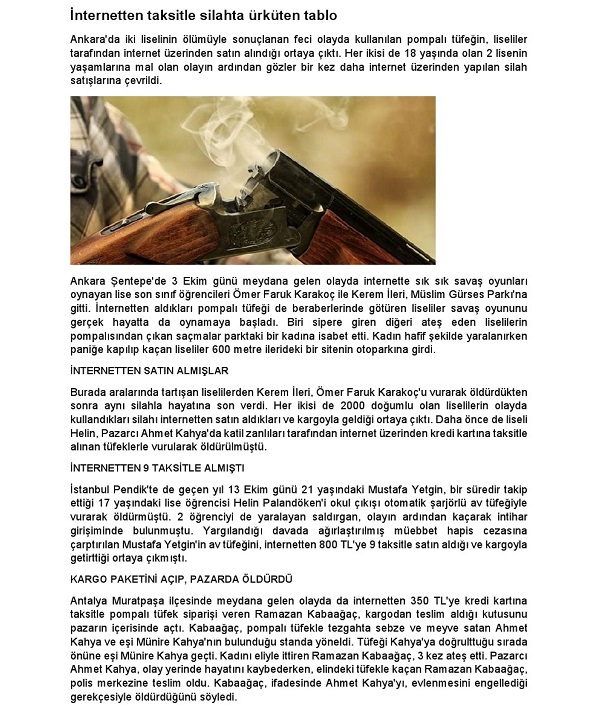 İnternetten taksitle silahta ürküten tablo

Ankara'da iki liselinin ölümüyle sonuçlanan feci olayda kullanılan pompalı tüfeğin, liseliler tarafından internet üzerinden satın alındığı ortaya çıktı. Her ikisi de 18 yaşında olan 2 lisenin yaşamlarına mal olan olayın ardından gözler bir kez daha internet üzerinden yapılan silah satışlarına çevrildi.

Ankara Şentepe'de 3 Ekim günü meydana gelen olayda internette sık sık savaş oyunları oynayan lise son sınıf öğrencileri Ömer Faruk Karakoç ile Kerem İleri, Müslim Gürses Parkı'na gitti. İnternetten aldıkları pompalı tüfeği de beraberlerinde götüren liseliler savaş oyununu gerçek hayatta da oynamaya başladı. Biri sipere giren diğeri ateş eden liselilerin pompalısından çıkan saçmalar parktaki bir kadına isabet etti. Kadın hafif şekilde yaralanırken paniğe kapılıp kaçan liseliler 600 metre ilerideki bir sitenin otoparkına girdi.

İNTERNETTEN SATIN ALMIŞLAR

Burada aralarında tartışan liselilerden Kerem İleri, Ömer Faruk Karakoç'u vurarak öldürdükten sonra aynı silahla hayatına son verdi. Her ikisi de 2000 doğumlu olan liselilerin olayda kullandıkları silahı internetten satın aldıkları ve kargoyla geldiği ortaya çıktı. Daha önce de liseli Helin, Pazarcı Ahmet Kahya'da katil zanlıları tarafından internet üzerinden kredi kartına taksitle alınan tüfeklerle vurularak öldürülmüştü.

İNTERNETTEN 9 TAKSİTLE ALMIŞTI

İstanbul Pendik'te de geçen yıl 13 Ekim günü 21 yaşındaki Mustafa Yetgin, bir süredir takip ettiği 17 yaşındaki lise öğrencisi Helin Palandöken'i okul çıkışı otomatik şarjörlü av tüfeğiyle vurarak öldürmüştü. 2 öğrenciyi de yaralayan saldırgan, olayın ardından kaçarak intihar girişiminde bulunmuştu. Yargılandığı davada ağırlaştırılmış müebbet hapis cezasına çarptırılan Mustafa Yetgin'in av tüfeğini, internetten 800 TL'ye 9 taksitle satın aldığı ve kargoyla getirttiği ortaya çıkmıştı.

KARGO PAKETİNİ AÇIP, PAZARDA ÖLDÜRDÜ

Antalya Muratpaşa ilçesinde meydana gelen olayda da internetten 350 TL'ye kredi kartına taksitle pompalı tüfek siparişi veren Ramazan Kabaağaç, kargodan teslim aldığı kutusunu pazarın içerisinde açtı. Kabaağaç, pompalı tüfekle tezgahta sebze ve meyve satan Ahmet Kahya ve eşi Münire Kahya'nın bulunduğu standa yöneldi. Tüfeği Kahya'ya doğrulttuğu sırada önüne eşi Münire Kahya geçti. Kadını eliyle ittiren Ramazan Kabaağaç, 3 kez ateş etti. Pazarcı Ahmet Kahya, olay yerinde hayatını kaybederken, elindeki tüfekle kaçan Ramazan Kabaağaç, polis merkezine teslim oldu. Kabaağaç, ifadesinde Ahmet Kahya'yı, evlenmesini engellediği gerekçesiyle öldürdüğünü söyledi.